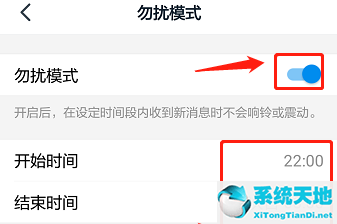 勿扰模式

勿扰模式

开启后，在设定时间段内收到新消息时不会响铃或震动。

开始时间 22:00

结束时间

系统天地
XiTongTianDi.net